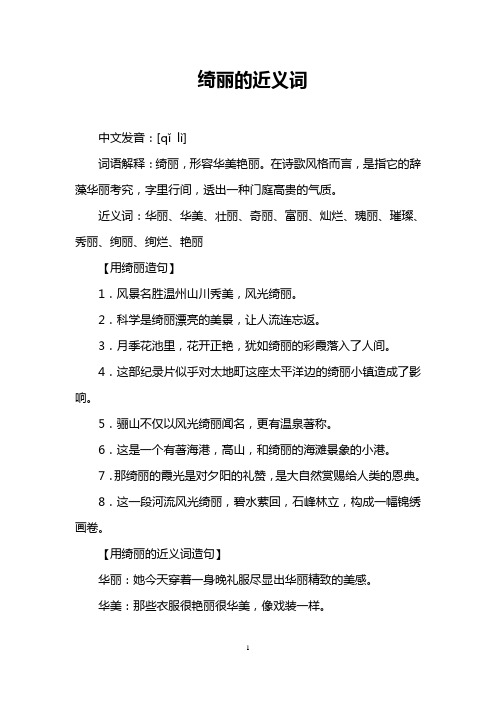 绮丽的近义词

中文发音：[qǐ lì]

词语解释：绮丽，形容华美艳丽。在诗歌风格而言，是指它的辞藻华丽考究，字里行间，透出一种门庭高贵的气质。

近义词：华丽、华美、壮丽、奇丽、富丽、灿烂、瑰丽、璀璨、秀丽、绚丽、绚烂、艳丽

【用绮丽造句】

1．风景名胜温州山川秀美，风光绮丽。

2．科学是绮丽漂亮的美景，让人流连忘返。

3．月季花池里，花开正艳，犹如绮丽的彩霞落入了人间。

4．这部纪录片似乎对太地町这座太平洋边的绮丽小镇造成了影响。

5．骊山不仅以风光绮丽闻名，更有温泉著称。

6．这是一个有著海港，高山，和绮丽的海滩景象的小港。

7．那绮丽的霞光是对夕阳的礼赞，是大自然赏赐给人类的恩典。

8．这一段河流风光绮丽，碧水萦回，石峰林立，构成一幅锦绣画卷。

【用绮丽的近义词造句】

华丽：她今天穿着一身晚礼服尽显出华丽精致的美感。

华美：那些衣服很艳丽很华美，像戏装一样。

1